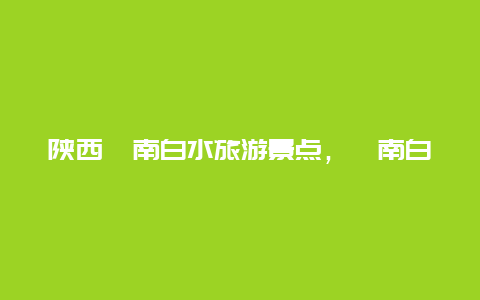 陕西 南白水旅游景点， 南白